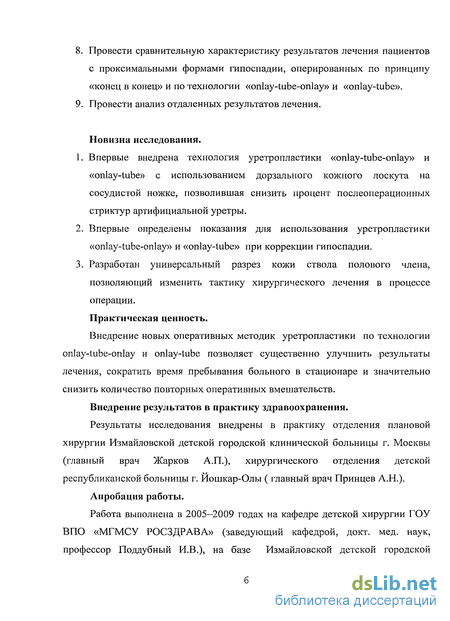 8. Провести сравнительную характеристику результатов лечения пациентов с проксимальными формами гипоспадии, оперированных по принципу «конец в конец» и по технологии «onlay-tube-onlay» и «onlay-tube».

9. Провести анализ отдаленных результатов лечения.

Новизна исследования.

1. Впервые внедрена технология уретропластики «onlay-tube-onlay» и «onlay-tube» с использованием дорзального кожного лоскута на сосудистой ножке, позволившая снизить процент послеоперационных стриктур артифициальной уретры.

2. Впервые определены показания для использования уретропластики «onlay-tube-onlay» и «onlay-tube» при коррекции гипоспадии.

3. Разработан универсальный разрез кожи ствола полового члена, позволяющий изменить тактику хирургического лечения в процессе операции.

Практическая ценность.

Внедрение новых оперативных методик уретропластики по технологии onlay-tube-onlay и onlay-tube позволяет существенно улучшить результаты лечения, сократить время пребывания больного в стационаре и значительно снизить количество повторных оперативных вмешательств.

Внедрение результатов в практику здравоохранения.

Результаты исследования внедрены в практику отделения плановой хирургии Измайловской детской городской клинической больницы г. Москвы (главный врач Жарков А.П.), хирургического отделения детской республиканской больницы г. Йошкар-Олы ( главный врач Принцев А.Н.).

Апробация работы.

Работа выполнена в 2005–2009 годах на кафедре детской хирургии ГОУ ВПО «МГМСУ РОСЗДРАВА» (заведующий кафедрой, докт. мед. наук, профессор Поддубный И.В.), на базе Измайловской детской городской

6

dsLib.net
библиотека диссертаций